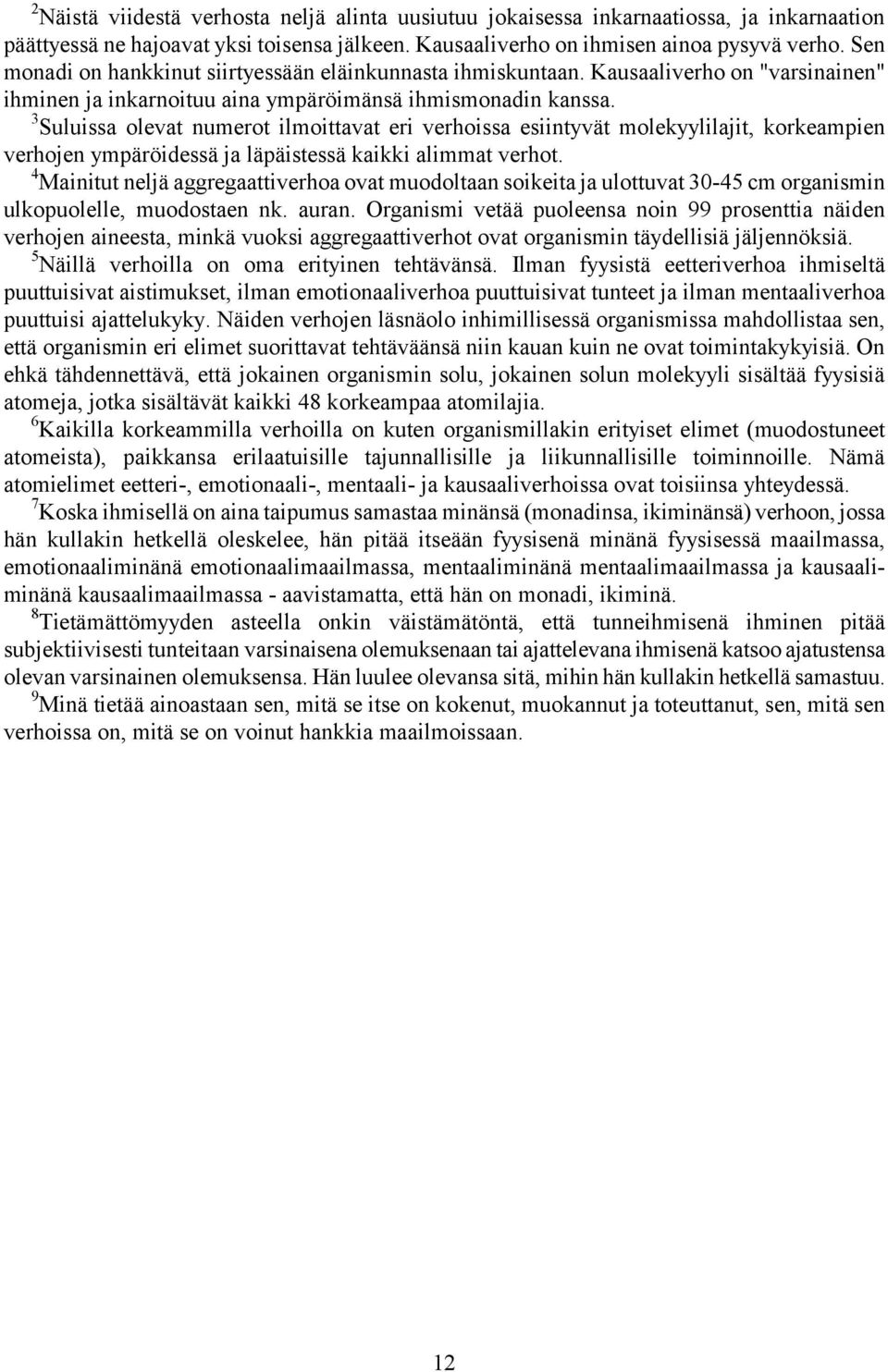 $^2$Näistä viidestä verhosta neljä alinta uusiutuu jokaisessa inkarnaatiossa, ja inkarnaation päättyessä ne hajoavat yksi toisensa jälkeen. Kausaaliverho on ihmisen ainoa pysyvä verho. Sen monadi on hankkinut siirtyessään eläinkunnasta ihmiskuntaan. Kausaaliverho on "varsinainen" ihminen ja inkarnoituu aina ympäröimänsä ihmismonadin kanssa.

$^3$Suluissa olevat numerot ilmoittavat eri verhoissa esiintyvät molekyylilajit, korkeampien verhojen ympäröidessä ja läpäistessä kaikki alimmat verhot.

$^4$Mainitut neljä aggregaattiverhoa ovat muodoltaan soikeita ja ulottuvat 30-45 cm organismin ulkopuolelle, muodostaen nk. auran. Organismi vetää puoleensa noin 99 prosenttia näiden verhojen aineesta, minkä vuoksi aggregaattiverhot ovat organismin täydellisiä jäljennöksiä.

$^5$Näillä verhoilla on oma erityinen tehtävänsä. Ilman fyysistä eetteriverhoa ihmiseltä puuttuisivat aistimukset, ilman emotionaaliverhoa puuttuisivat tunteet ja ilman mentaaliverhoa puuttuisi ajattelukyky. Näiden verhojen läsnäolo inhimillisessä organismissa mahdollistaa sen, että organismin eri elimet suorittavat tehtäväänsä niin kauan kuin ne ovat toimintakykyisiä. On ehkä tähdennettävä, että jokainen organismin solu, jokainen solun molekyyli sisältää fyysisiä atomeja, jotka sisältävät kaikki 48 korkeampaa atomilajia.

$^6$Kaikilla korkeammilla verhoilla on kuten organismillakin erityiset elimet (muodostuneet atomeista), paikkansa erilaatuisille tajunnallisille ja liikunnallisille toiminnoille. Nämä atomielimet eetteri-, emotionaali-, mentaali- ja kausaaliverhoissa ovat toisiinsa yhteydessä.

$^7$Koska ihmisellä on aina taipumus samastaa minänsä (monadinsa, ikiminänsä) verhoon, jossa hän kullakin hetkellä oleskelee, hän pitää itseään fyysisenä minänä fyysisessä maailmassa, emotionaaliminänä emotionaalimaailmassa, mentaaliminänä mentaalimaailmassa ja kausaaliminänä kausaalimaailmassa - aavistamatta, että hän on monadi, ikiminä.

$^8$Tietämättömyyden asteella onkin väistämätöntä, että tunneihmisenä ihminen pitää subjektiivisesti tunteitaan varsinaisena olemuksenaan tai ajattelevana ihmisenä katsoo ajatustensa olevan varsinainen olemuksensa. Hän luulee olevansa sitä, mihin hän kullakin hetkellä samastuu.

$^9$Minä tietää ainoastaan sen, mitä se itse on kokenut, muokannut ja toteuttanut, sen, mitä sen verhoissa on, mitä se on voinut hankkia maailmoissaan.

12